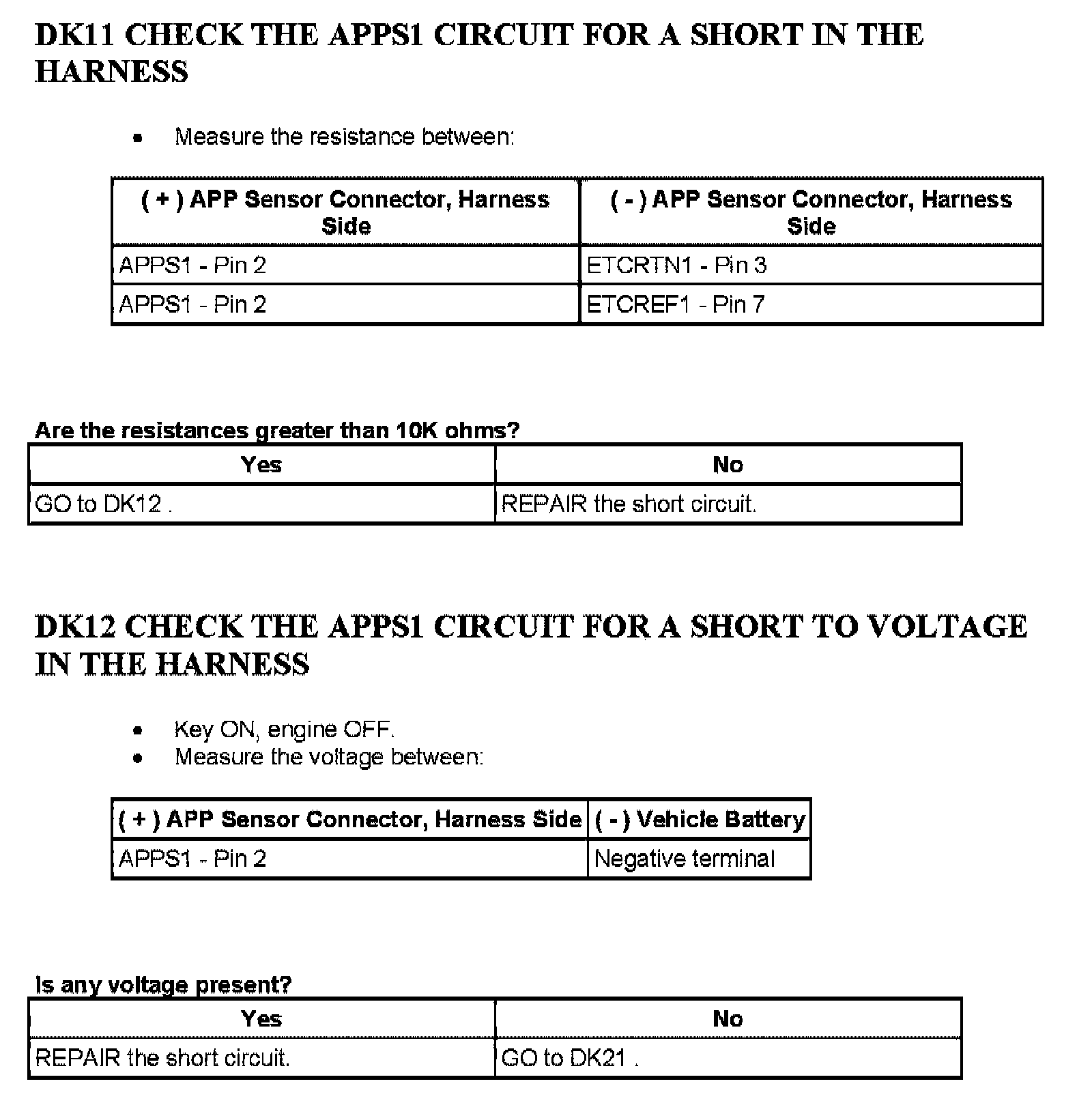 DK11 CHECK THE APPS1 CIRCUIT FOR A SHORT IN THE HARNESS

- Measure the resistance between:

| ( + ) APP Sensor Connector, Harness Side | ( - ) APP Sensor Connector, Harness Side |
|---|---|
| APPS1 - Pin 2 | ETCRTN1 - Pin 3 |
| APPS1 - Pin 2 | ETCREF1 - Pin 7 |

Are the resistances greater than 10K ohms?

| Yes | No |
|---|---|
| GO to DK12 . | REPAIR the short circuit. |

DK12 CHECK THE APPS1 CIRCUIT FOR A SHORT TO VOLTAGE IN THE HARNESS

- Key ON, engine OFF.
- Measure the voltage between:

| ( + ) APP Sensor Connector, Harness Side | ( - ) Vehicle Battery |
|---|---|
| APPS1 - Pin 2 | Negative terminal |

Is any voltage present?

| Yes | No |
|---|---|
| REPAIR the short circuit. | GO to DK21 . |